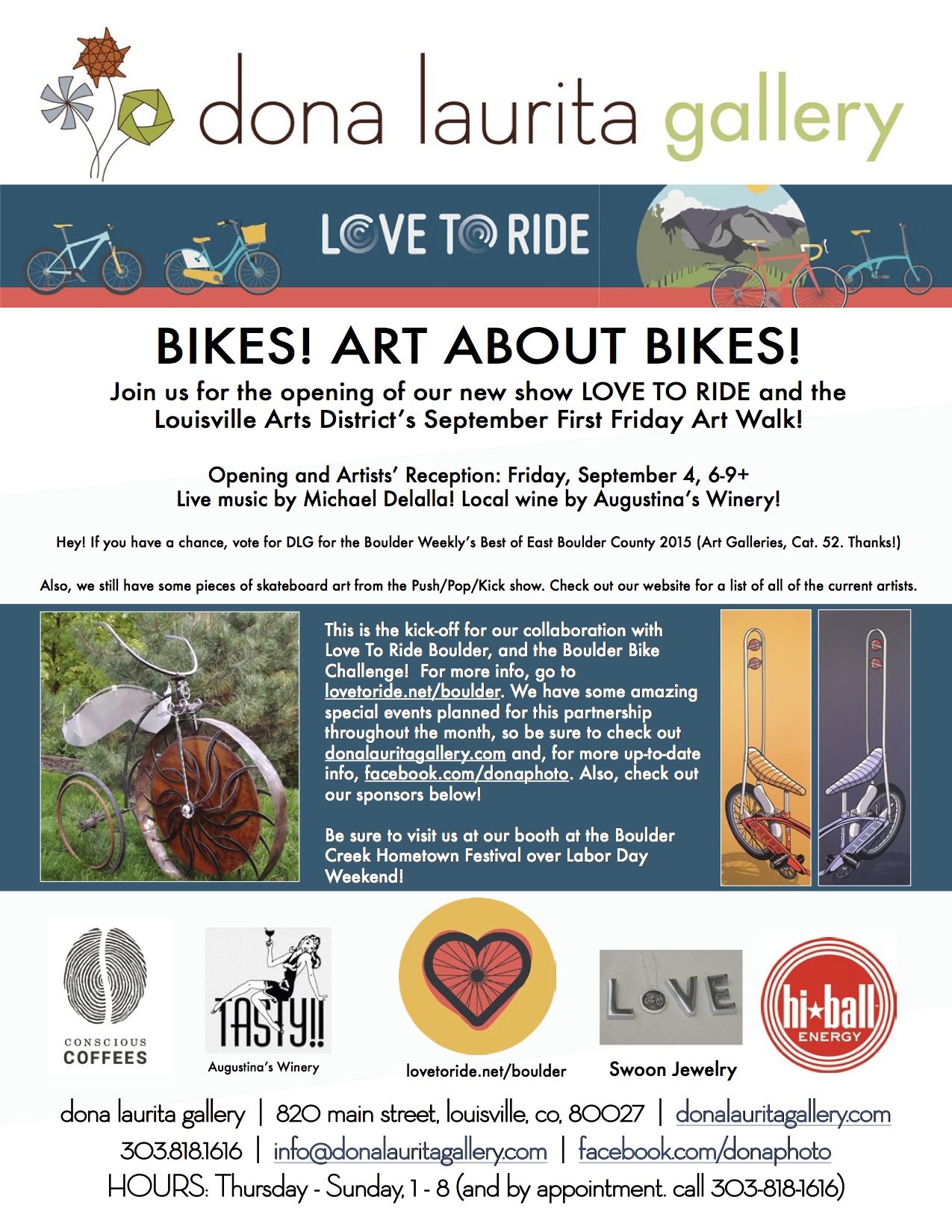 dona laurita gallery

LOVE TO RIDE

BIKES! ART ABOUT BIKES!

Join us for the opening of our new show LOVE TO RIDE and the Louisville Arts District's September First Friday Art Walk!

Opening and Artists' Reception: Friday, September 4, 6-9+
Live music by Michael Delalla! Local wine by Augustina's Winery!

Hey! If you have a chance, vote for DLG for the Boulder Weekly's Best of East Boulder County 2015 (Art Galleries, Cat. 52. Thanks!)

Also, we still have some pieces of skateboard art from the Push/Pop/Kick show. Check out our website for a list of all of the current artists.

This is the kick-off for our collaboration with Love To Ride Boulder, and the Boulder Bike Challenge! For more info, go to lovetoride.net/boulder. We have some amazing special events planned for this partnership throughout the month, so be sure to check out donalauritagallery.com and, for more up-to-date info, facebook.com/donaphoto. Also, check out our sponsors below!

Be sure to visit us at our booth at the Boulder Creek Hometown Festival over Labor Day Weekend!

CONSCIOUS COFFEES

TASTY!!
Augustina's Winery

lovetoride.net/boulder

LOVE
Swoon Jewelry

hi★ball ENERGY

dona laurita gallery | 820 main street, louisville, co, 80027 | donalauritagallery.com
303.818.1616 | info@donalauritagallery.com | facebook.com/donaphoto
HOURS: Thursday - Sunday, 1 - 8 (and by appointment. call 303-818-1616)